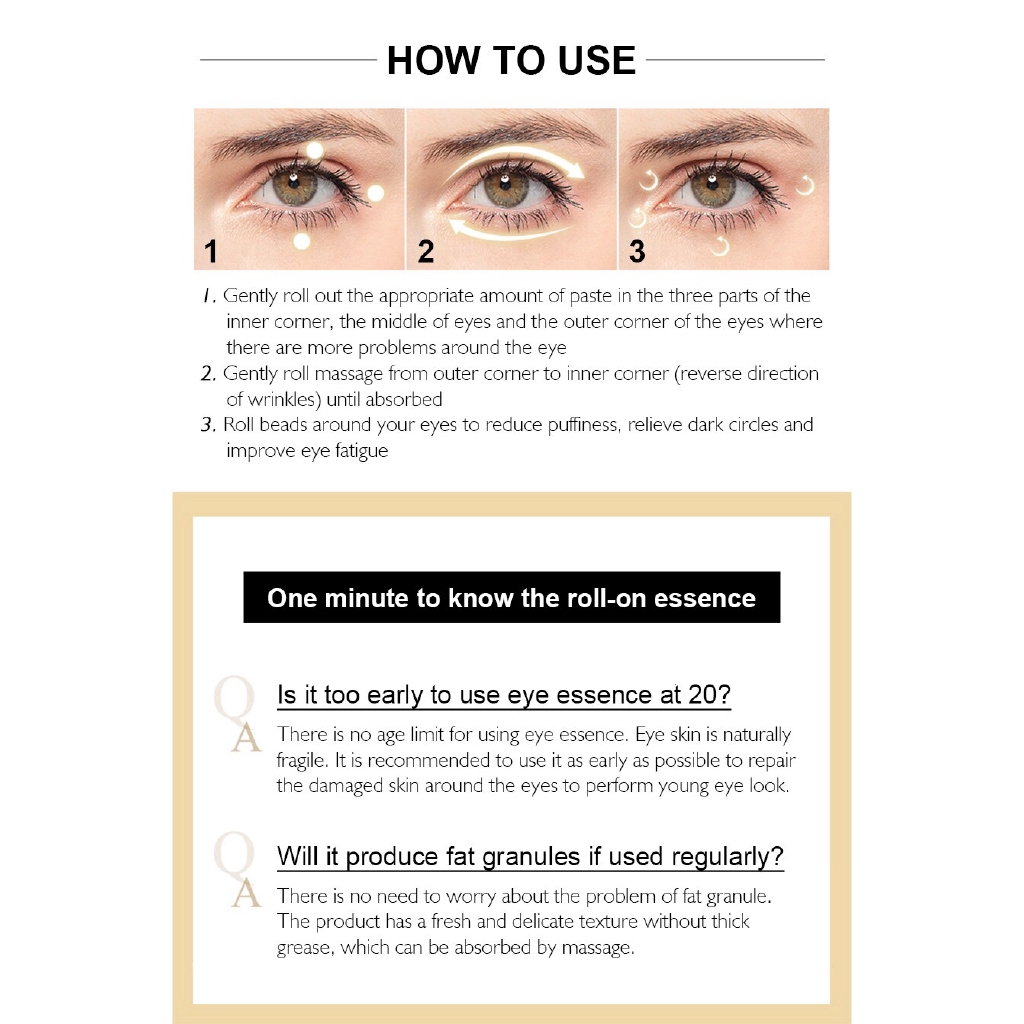 HOW TO USE

1

2

3

1. Gently roll out the appropriate amount of paste in the three parts of the inner corner, the middle of eyes and the outer corner of the eyes where there are more problems around the eye
2. Gently roll massage from outer corner to inner corner (reverse direction of wrinkles) until absorbed
3. Roll beads around your eyes to reduce puffiness, relieve dark circles and improve eye fatigue

One minute to know the roll-on essence

Q Is it too early to use eye essence at 20?
A There is no age limit for using eye essence. Eye skin is naturally fragile. It is recommended to use it as early as possible to repair the damaged skin around the eyes to perform young eye look.

Q Will it produce fat granules if used regularly?
A There is no need to worry about the problem of fat granule. The product has a fresh and delicate texture without thick grease, which can be absorbed by massage.